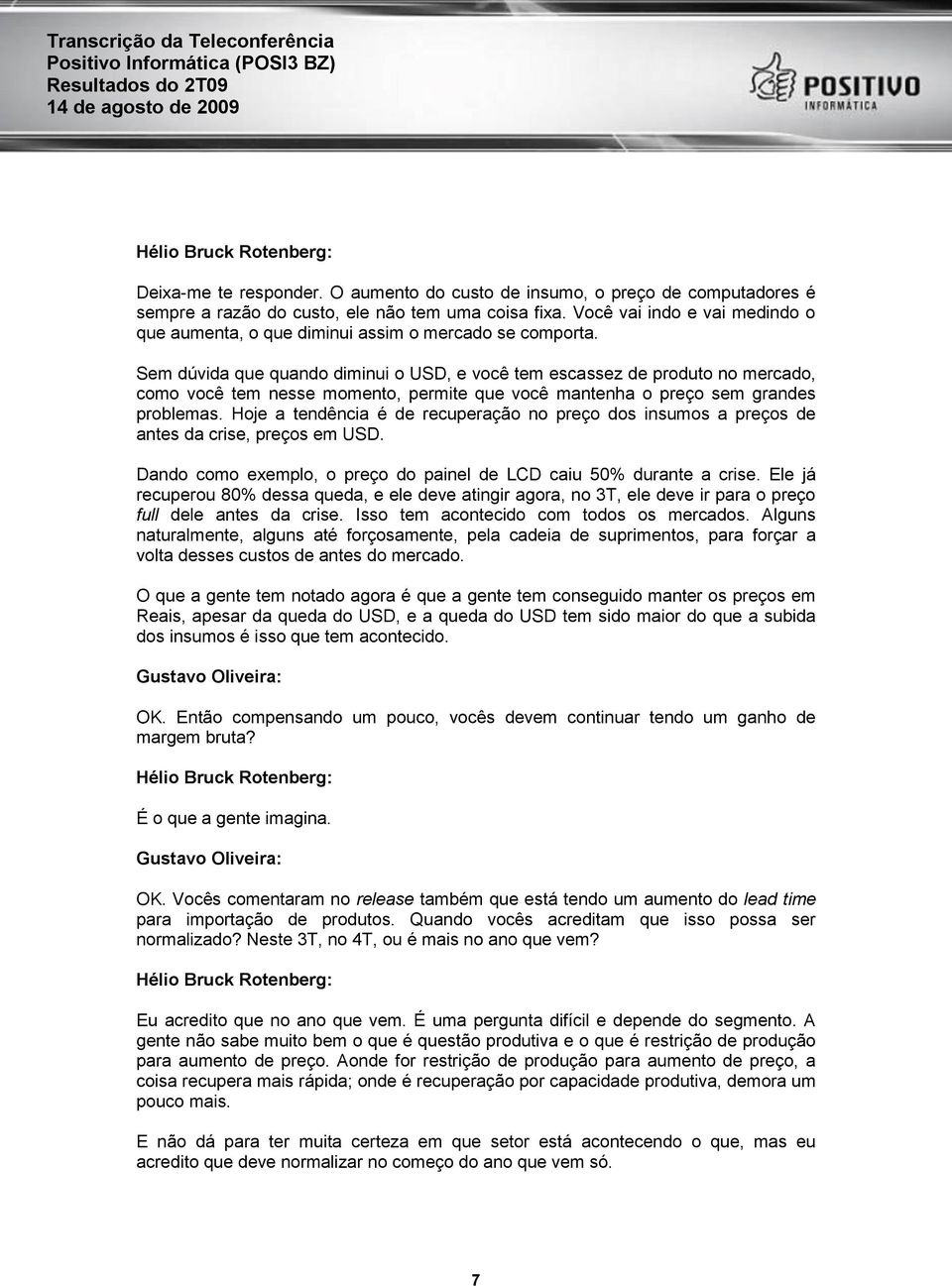 Transcrição da Teleconferência
Positivo Informática (POSI3 BZ)
Resultados do 2T09
14 de agosto de 2009

POSITIVO
INFORMÁTICA

Hélio Bruck Rotenberg:

Deixa-me te responder. O aumento do custo de insumo, o preço de computadores é sempre a razão do custo, ele não tem uma coisa fixa. Você vai indo e vai medindo o que aumenta, o que diminui assim o mercado se comporta.

Sem dúvida que quando diminui o USD, e você tem escassez de produto no mercado, como você tem nesse momento, permite que você mantenha o preço sem grandes problemas. Hoje a tendência é de recuperação no preço dos insumos a preços de antes da crise, preços em USD.

Dando como exemplo, o preço do painel de LCD caiu 50% durante a crise. Ele já recuperou 80% dessa queda, e ele deve atingir agora, no 3T, ele deve ir para o preço full dele antes da crise. Isso tem acontecido com todos os mercados. Alguns naturalmente, alguns até forçosamente, pela cadeia de suprimentos, para forçar a volta desses custos de antes do mercado.

O que a gente tem notado agora é que a gente tem conseguido manter os preços em Reais, apesar da queda do USD, e a queda do USD tem sido maior do que a subida dos insumos é isso que tem acontecido.

Gustavo Oliveira:

OK. Então compensando um pouco, vocês devem continuar tendo um ganho de margem bruta?

Hélio Bruck Rotenberg:

É o que a gente imagina.

Gustavo Oliveira:

OK. Vocês comentaram no release também que está tendo um aumento do lead time para importação de produtos. Quando vocês acreditam que isso possa ser normalizado? Neste 3T, no 4T, ou é mais no ano que vem?

Hélio Bruck Rotenberg:

Eu acredito que no ano que vem. É uma pergunta difícil e depende do segmento. A gente não sabe muito bem o que é questão produtiva e o que é restrição de produção para aumento de preço. Aonde for restrição de produção para aumento de preço, a coisa recupera mais rápida; onde é recuperação por capacidade produtiva, demora um pouco mais.

E não dá para ter muita certeza em que setor está acontecendo o que, mas eu acredito que deve normalizar no começo do ano que vem só.

7